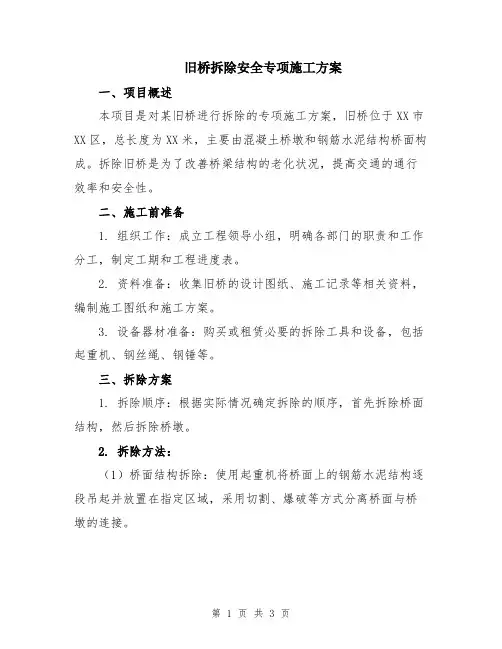 旧桥拆除安全专项施工方案

一、项目概述

本项目是对某旧桥进行拆除的专项施工方案，旧桥位于XX市XX区，总长度为XX米，主要由混凝土桥墩和钢筋水泥结构桥面构成。拆除旧桥是为了改善桥梁结构的老化状况，提高交通的通行效率和安全性。

二、施工前准备

1. 组织工作：成立工程领导小组，明确各部门的职责和工作分工，制定工期和工程进度表。

2. 资料准备：收集旧桥的设计图纸、施工记录等相关资料，编制施工图纸和施工方案。

3. 设备器材准备：购买或租赁必要的拆除工具和设备，包括起重机、钢丝绳、钢锤等。

三、拆除方案

1. 拆除顺序：根据实际情况确定拆除的顺序，首先拆除桥面结构，然后拆除桥墩。

2. 拆除方法：

（1）桥面结构拆除：使用起重机将桥面上的钢筋水泥结构逐段吊起并放置在指定区域，采用切割、爆破等方式分离桥面与桥墩的连接。

第 1 页 共 3 页